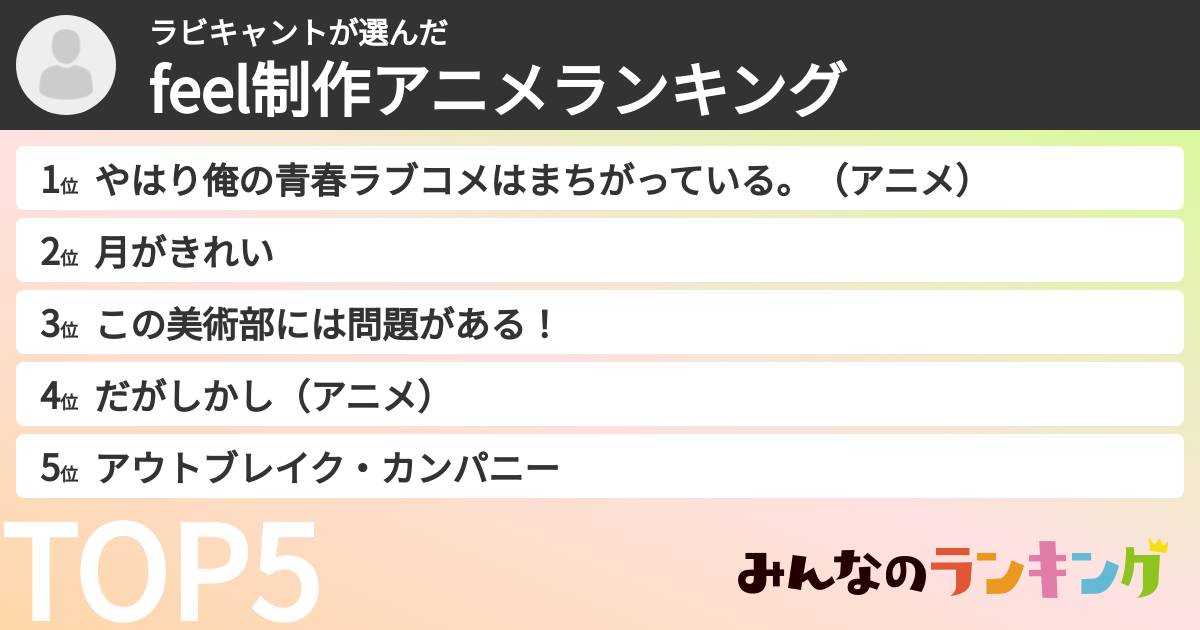 ラビキャントが選んだ
feel制作アニメランキング

1位 やはり俺の青春ラブコメはまちがっている。（アニメ）

2位 月がきれい

3位 この美術部には問題がある！

4位 だがしかし（アニメ）

5位 アウトブレイク・カンパニー

TOP5

みんなのランキング